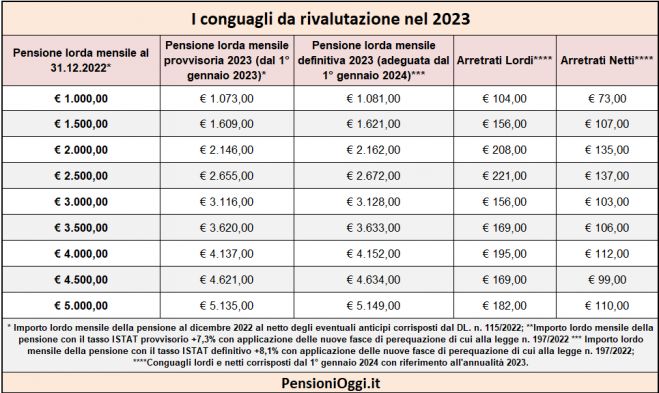 I conguagli da rivalutazione nel 2023

| Pensione lorda mensile al 31.12.2022* | Pensione lorda mensile provvisoria 2023 (dal 1° gennaio 2023)* | Pensione lorda mensile definitiva 2023 (adeguata dal 1° gennaio 2024)*** | Arretrati Lordi**** | Arretrati Netti**** |
|---|---|---|---|---|
| € 1.000,00 | € 1.073,00 | € 1.081,00 | € 104,00 | € 73,00 |
| € 1.500,00 | € 1.609,00 | € 1.621,00 | € 156,00 | € 107,00 |
| € 2.000,00 | € 2.146,00 | € 2.162,00 | € 208,00 | € 135,00 |
| € 2.500,00 | € 2.655,00 | € 2.672,00 | € 221,00 | € 137,00 |
| € 3.000,00 | € 3.116,00 | € 3.128,00 | € 156,00 | € 103,00 |
| € 3.500,00 | € 3.620,00 | € 3.633,00 | € 169,00 | € 106,00 |
| € 4.000,00 | € 4.137,00 | € 4.152,00 | € 195,00 | € 112,00 |
| € 4.500,00 | € 4.621,00 | € 4.634,00 | € 169,00 | € 99,00 |
| € 5.000,00 | € 5.135,00 | € 5.149,00 | € 182,00 | € 110,00 |

* Importo lordo mensile della pensione al dicembre 2022 al netto degli eventuali anticipi corrisposti dal DL. n. 115/2022; **Importo lordo mensile della pensione con il tasso ISTAT provvisorio +7,3% con applicazione delle nuove fasce di perequazione di cui alla legge n. 197/2022 *** Importo lordo mensile della pensione con il tasso ISTAT definitivo +8,1% con applicazione delle nuove fasce di perequazione di cui alla legge n. 197/2022; ****Conguagli lordi e netti corrisposti dal 1° gennaio 2024 con riferimento all'annualità 2023.

PensioniOggi.it